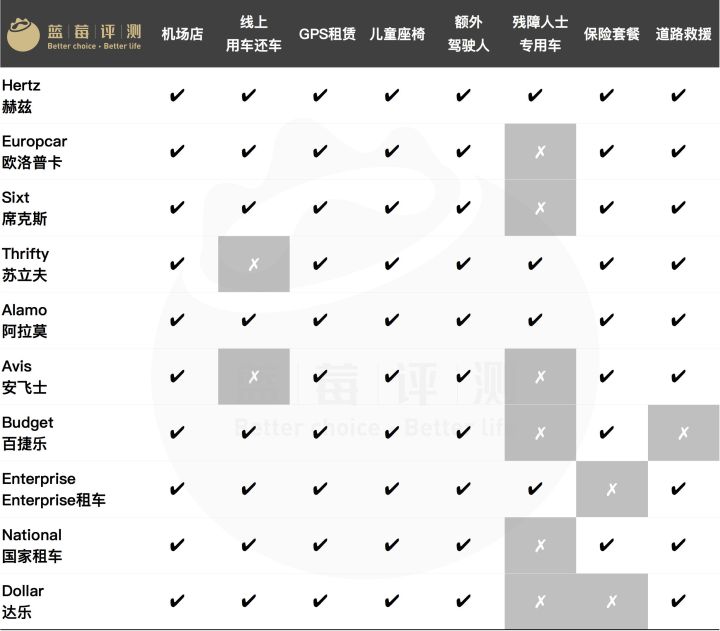 | 蓝莓评测 Better choice · Better life | 机场店 | 线上用车还车 | GPS租赁 | 儿童座椅 | 额外驾驶人 | 残障人士专用车 | 保险套餐 | 道路救援 |
|---|---|---|---|---|---|---|---|---|
| Hertz 赫兹 | ✔ | ✔ | ✔ | ✔ | ✔ | ✔ | ✔ | ✔ |
| Europcar 欧洛普卡 | ✔ | ✔ | ✔ | ✔ | ✔ | ✗ | ✔ | ✔ |
| Sixt 席克斯 | ✔ | ✔ | ✔ | ✔ | ✔ | ✗ | ✔ | ✔ |
| Thrifty 苏立夫 | ✔ | ✗ | ✔ | ✔ | ✔ | ✔ | ✔ | ✔ |
| Alamo 阿拉莫 | ✔ | ✔ | ✔ | ✔ | ✔ | ✔ | ✔ | ✔ |
| Avis 安飞士 | ✔ | ✗ | ✔ | ✔ | ✔ | ✗ | ✔ | ✔ |
| Budget 百捷乐 | ✔ | ✔ | ✔ | ✔ | ✔ | ✗ | ✔ | ✗ |
| Enterprise Enterprise租车 | ✔ | ✔ | ✔ | ✔ | ✔ | ✔ | ✗ | ✔ |
| National 国家租车 | ✔ | ✔ | ✔ | ✔ | ✔ | ✗ | ✔ | ✔ |
| Dollar 达乐 | ✔ | ✔ | ✔ | ✔ | ✔ | ✗ | ✗ | ✔ |

蓝莓评测 Better choice · Better life